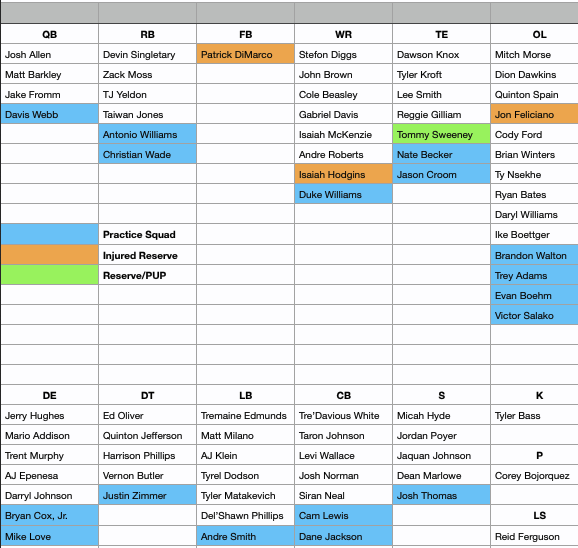 | QB | RB | FB | WR | TE | OL |
|---|---|---|---|---|---|
| Josh Allen | Devin Singletary | Patrick DiMarco | Stefon Diggs | Dawson Knox | Mitch Morse |
| Matt Barkley | Zack Moss | | John Brown | Tyler Kroft | Dion Dawkins |
| Jake Fromm | TJ Yeldon | | Cole Beasley | Lee Smith | Quinton Spain |
| Davis Webb | Taiwan Jones | | Gabriel Davis | Reggie Gilliam | Jon Feliciano |
| | Antonio Williams | | Isaiah McKenzie | Tommy Sweeney | Cody Ford |
| | Christian Wade | | Andre Roberts | Nate Becker | Brian Winters |
| | | | Isaiah Hodgins | Jason Croom | Ty Nsekhe |
| | | | Duke Williams | | Ryan Bates |
| | | | | | Daryl Williams |
| | Practice Squad | | | | Ike Boettger |
| | Injured Reserve | | | | Brandon Walton |
| | Reserve/PUP | | | | Trey Adams |
| | | | | | Evan Boehm |
| | | | | | Victor Salako |

| DE | DT | LB | CB | S | K |
|---|---|---|---|---|---|
| Jerry Hughes | Ed Oliver | Tremaine Edmunds | Tre'Davious White | Micah Hyde | Tyler Bass |
| Mario Addison | Quinton Jefferson | Matt Milano | Taron Johnson | Jordan Poyer | |
| Trent Murphy | Harrison Phillips | AJ Klein | Levi Wallace | Jaquan Johnson | P |
| AJ Epenesa | Vernon Butler | Tyrel Dodson | Josh Norman | Dean Marlowe | Corey Bojorquez |
| Darryl Johnson | Justin Zimmer | Tyler Matakevich | Siran Neal | Josh Thomas | |
| Bryan Cox, Jr. | | Del'Shawn Phillips | Cam Lewis | | LS |
| Mike Love | | Andre Smith | Dane Jackson | | Reid Ferguson |